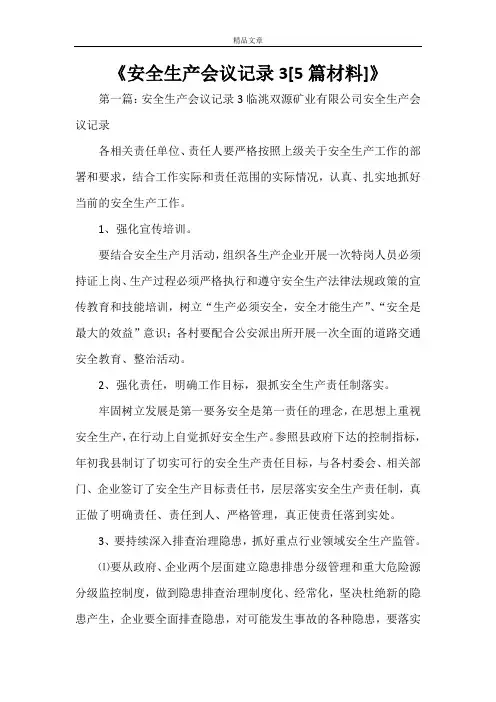 精品文章

《安全生产会议记录 3[5 篇材料]》

第一篇：安全生产会议记录 3 临洮双源矿业有限公司安全生产会议记录

各相关责任单位、责任人要严格按照上级关于安全生产工作的部署和要求，结合工作实际和责任范围的实际情况，认真、扎实地抓好当前的安全生产工作。

1、强化宣传培训。

要结合安全生产月活动，组织各生产企业开展一次特岗人员必须持证上岗、生产过程必须严格执行和遵守安全生产法律法规政策的宣传教育和技能培训，树立“生产必须安全，安全才能生产”、“安全是最大的效益”意识；各村要配合公安派出所开展一次全面的道路交通安全教育、整治活动。

2、强化责任，明确工作目标，狠抓安全生产责任制落实。

牢固树立发展是第一要务安全是第一责任的理念，在思想上重视安全生产，在行动上自觉抓好安全生产。参照县政府下达的控制指标，年初我县制订了切实可行的安全生产责任目标，与各村委会、相关部门、企业签订了安全生产目标责任书，层层落实安全生产责任制，真正做了明确责任、责任到人、严格管理，真正使责任落到实处。

3、要持续深入排查治理隐患，抓好重点行业领域安全生产监管。

⑴要从政府、企业两个层面建立隐患排患分级管理和重大危险源分级监控制度，做到隐患排查治理制度化、经常化，坚决杜绝新的隐患产生，企业要全面排查隐患，对可能发生事故的各种隐患，要落实